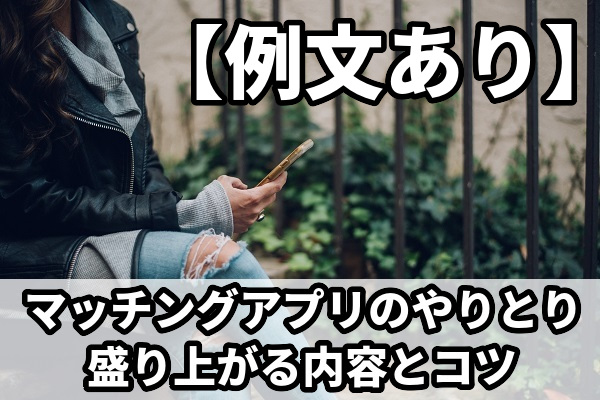 【例文あり】

マッチングアプリのやりとり
盛り上がる内容とコツ